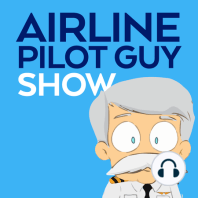 AIRLINE
PILOT GUY
SHOW